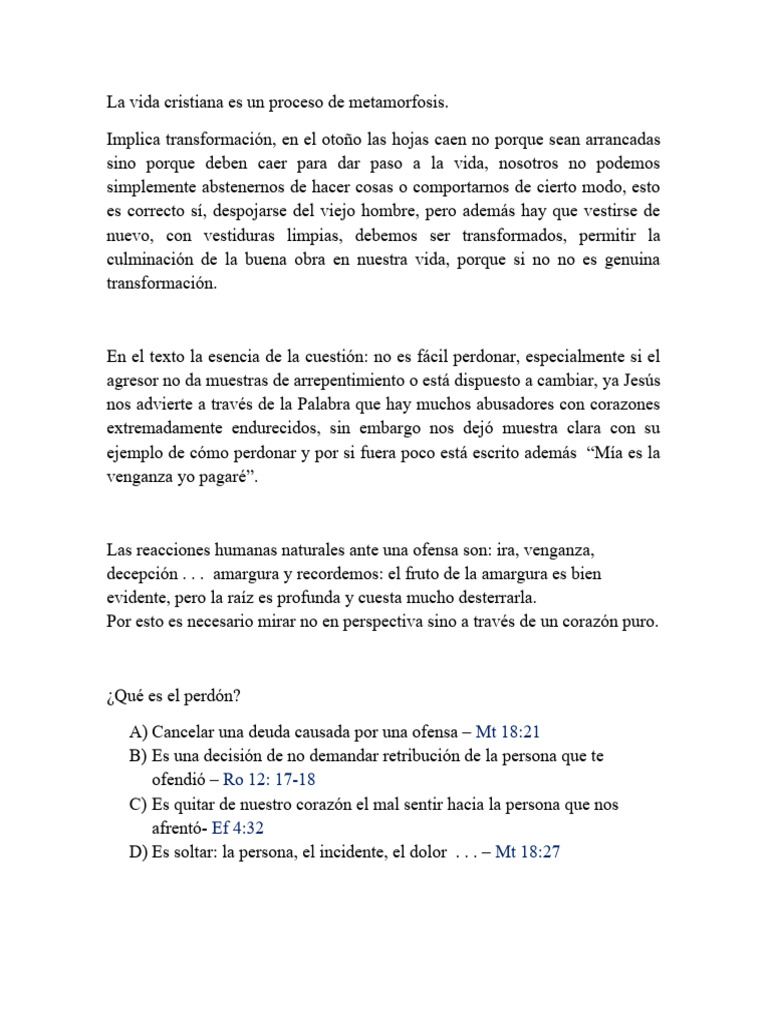 La vida cristiana es un proceso de metamorfosis.

Implica transformación, en el otoño las hojas caen no porque sean arrancadas sino porque deben caer para dar paso a la vida, nosotros no podemos simplemente abstenernos de hacer cosas o comportarnos de cierto modo, esto es correcto sí, despojarse del viejo hombre, pero además hay que vestirse de nuevo, con vestiduras limpias, debemos ser transformados, permitir la culminación de la buena obra en nuestra vida, porque si no no es genuina transformación.

En el texto la esencia de la cuestión: no es fácil perdonar, especialmente si el agresor no da muestras de arrepentimiento o está dispuesto a cambiar, ya Jesús nos advierte a través de la Palabra que hay muchos abusadores con corazones extremadamente endurecidos, sin embargo nos dejó muestra clara con su ejemplo de cómo perdonar y por si fuera poco está escrito además "Mía es la venganza yo pagaré".

Las reacciones humanas naturales ante una ofensa son: ira, venganza, decepción . . . amargura y recordemos: el fruto de la amargura es bien evidente, pero la raíz es profunda y cuesta mucho desterrarla.
Por esto es necesario mirar no en perspectiva sino a través de un corazón puro.

¿Qué es el perdón?

A) Cancelar una deuda causada por una ofensa – Mt 18:21
B) Es una decisión de no demandar retribución de la persona que te ofendió – Ro 12: 17-18
C) Es quitar de nuestro corazón el mal sentir hacia la persona que nos afrentó- Ef 4:32
D) Es soltar: la persona, el incidente, el dolor . . . – Mt 18:27